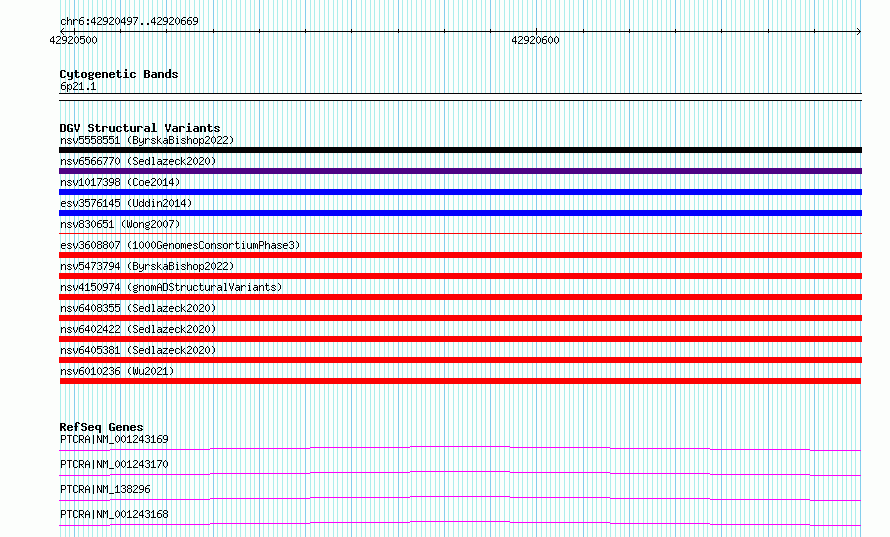 chr6:42920497..42920669

42920500

42920600

Cytogenetic Bands
6p21.1

DGV Structural Variants
nsv5558551 (ByrskaBishop2022)
nsv6566770 (Sedlazeck2020)
nsv1017398 (Coe2014)
esv3576145 (Uddin2014)
nsv830651 (Wong2007)
esv3608807 (1000GenomesConsortiumPhase3)
nsv5473794 (ByrskaBishop2022)
nsv4150974 (gnomADStructuralVariants)
nsv6408355 (Sedlazeck2020)
nsv6402422 (Sedlazeck2020)
nsv6405381 (Sedlazeck2020)
nsv6010236 (Wu2021)

RefSeq Genes
PTCRA|NM_001243169
PTCRA|NM_001243170
PTCRA|NM_138296
PTCRA|NM_001243168